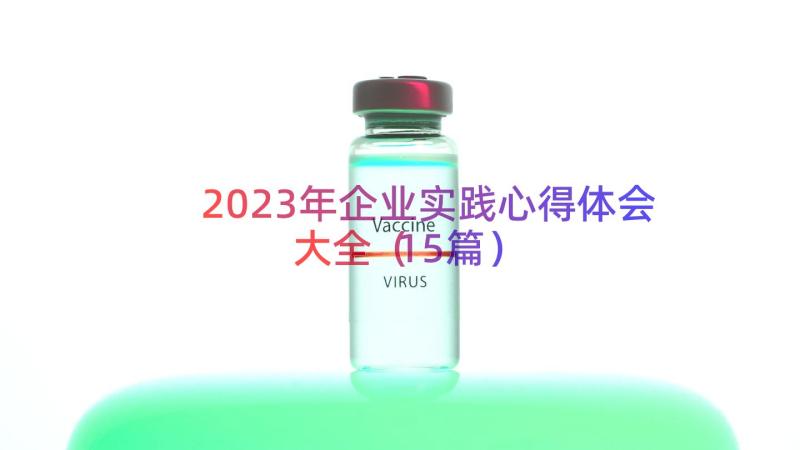 2023年企业实践心得体会大全（15篇）

Vaccine

VIRUS